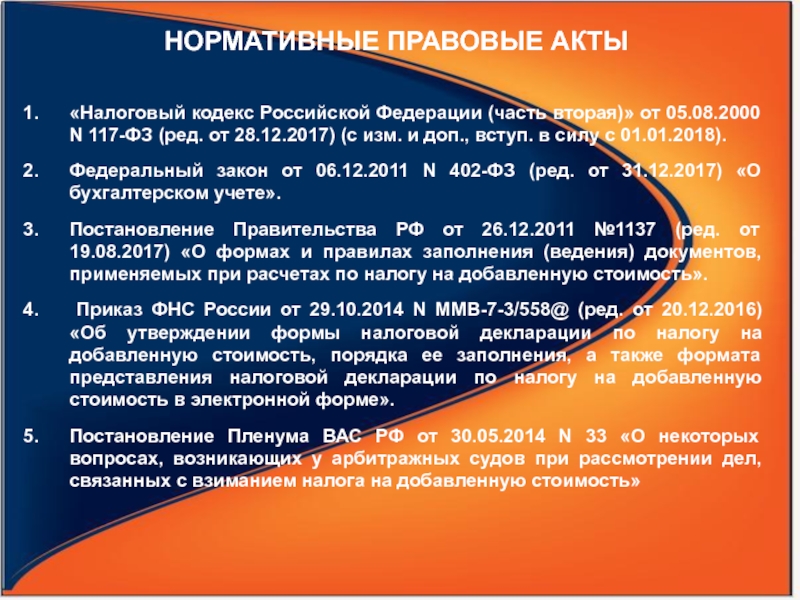 НОРМАТИВНЫЕ ПРАВОВЫЕ АКТЫ

1. «Налоговый кодекс Российской Федерации (часть вторая)» от 05.08.2000 N 117-ФЗ (ред. от 28.12.2017) (с изм. и доп., вступ. в силу с 01.01.2018).

2. Федеральный закон от 06.12.2011 N 402-ФЗ (ред. от 31.12.2017) «О бухгалтерском учете».

3. Постановление Правительства РФ от 26.12.2011 №1137 (ред. от 19.08.2017) «О формах и правилах заполнения (ведения) документов, применяемых при расчетах по налогу на добавленную стоимость».

4. Приказ ФНС России от 29.10.2014 N ММВ-7-3/558@ (ред. от 20.12.2016) «Об утверждении формы налоговой декларации по налогу на добавленную стоимость, порядка ее заполнения, а также формата представления налоговой декларации по налогу на добавленную стоимость в электронной форме».

5. Постановление Пленума ВАС РФ от 30.05.2014 N 33 «О некоторых вопросах, возникающих у арбитражных судов при рассмотрении дел, связанных с взиманием налога на добавленную стоимость»